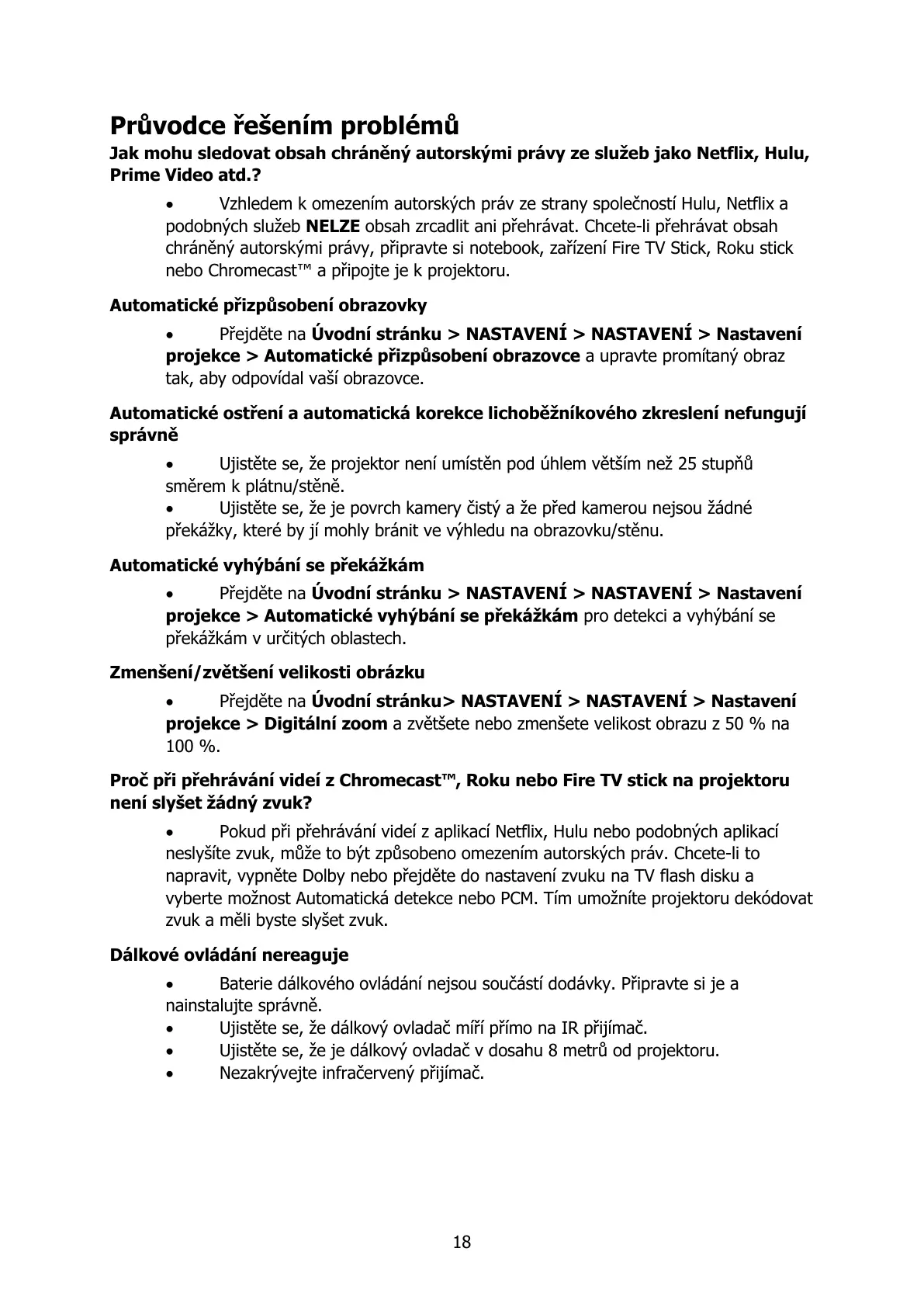 Průvodce řešením problémů

Jak mohu sledovat obsah chráněný autorskými právy ze služeb jako Netflix, Hulu, Prime Video atd.?

• Vzhledem k omezením autorských práv ze strany společností Hulu, Netflix a podobných služeb NELZE obsah zrcadlit ani přehrávat. Chcete-li přehrávat obsah chráněný autorskými právy, připravte si notebook, zařízení Fire TV Stick, Roku stick nebo Chromecast™ a připojte je k projektoru.

Automatické přizpůsobení obrazovky

• Přejděte na Úvodní stránku > NASTAVENÍ > NASTAVENÍ > Nastavení projekce > Automatické přizpůsobení obrazovce a upravte promítaný obraz tak, aby odpovídal vaší obrazovce.

Automatické ostření a automatická korekce lichoběžníkového zkreslení nefungují správně

• Ujistěte se, že projektor není umístěn pod úhlem větším než 25 stupňů směrem k plátnu/stěně.
• Ujistěte se, že je povrch kamery čistý a že před kamerou nejsou žádné překážky, které by jí mohly bránit ve výhledu na obrazovku/stěnu.

Automatické vyhýbání se překážkám

• Přejděte na Úvodní stránku > NASTAVENÍ > NASTAVENÍ > Nastavení projekce > Automatické vyhýbání se překážkám pro detekci a vyhýbání se překážkám v určitých oblastech.

Zmenšení/zvětšení velikosti obrázku

• Přejděte na Úvodní stránku> NASTAVENÍ > NASTAVENÍ > Nastavení projekce > Digitální zoom a zvětšete nebo zmenšete velikost obrazu z 50 % na 100 %.

Proč při přehrávání videí z Chromecast™, Roku nebo Fire TV stick na projektoru není slyšet žádný zvuk?

• Pokud při přehrávání videí z aplikací Netflix, Hulu nebo podobných aplikací neslyšíte zvuk, může to být způsobeno omezením autorských práv. Chcete-li to napravit, vypněte Dolby nebo přejděte do nastavení zvuku na TV flash disku a vyberte možnost Automatická detekce nebo PCM. Tím umožníte projektoru dekódovat zvuk a měli byste slyšet zvuk.

Dálkové ovládání nereaguje

• Baterie dálkového ovládání nejsou součástí dodávky. Připravte si je a nainstalujte správně.
• Ujistěte se, že dálkový ovladač míří přímo na IR přijímač.
• Ujistěte se, že je dálkový ovladač v dosahu 8 metrů od projektoru.
• Nezakrývejte infračervený přijímač.

18